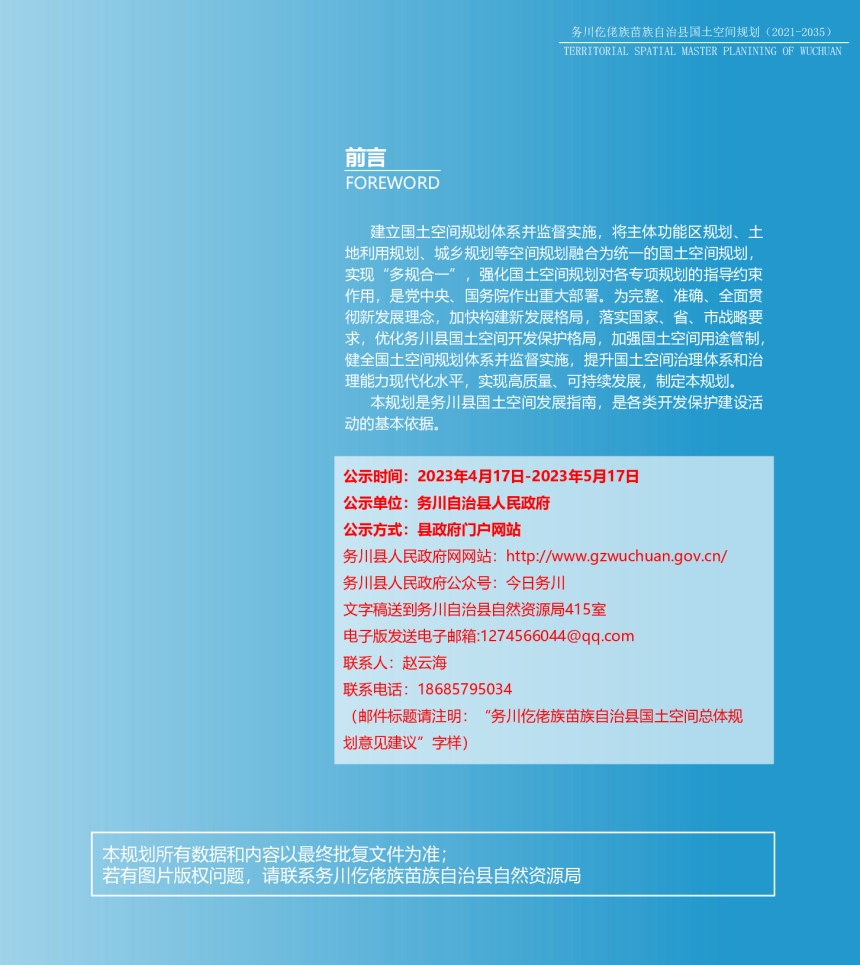 务川仡佬族苗族自治县国土空间规划（2021-2035）
TERRITORIAL SPATIAL MASTER PLANINING OF WUCHUAN

前言
FOREWORD

建立国土空间规划体系并监督实施，将主体功能区规划、土地利用规划、城乡规划等空间规划融合为统一的国土空间规划，实现“多规合一”，强化国土空间规划对各专项规划的指导约束作用，是党中央、国务院作出重大部署。为完整、准确、全面贯彻新发展理念，加快构建新发展格局，落实国家、省、市战略要求，优化务川县国土空间开发保护格局，加强国土空间用途管制，健全国土空间规划体系并监督实施，提升国土空间治理体系和治理能力现代化水平，实现高质量、可持续发展，制定本规划。

本规划是务川县国土空间发展指南，是各类开发保护建设活动的基本依据。

公示时间：2023年4月17日-2023年5月17日
公示单位：务川自治县人民政府
公示方式：县政府门户网站
务川县人民政府网网站：http://www.gzwuchuan.gov.cn/
务川县人民政府公众号：今日务川
文字稿送到务川自治县自然资源局415室
电子版发送电子邮箱:1274566044@qq.com
联系人：赵云海
联系电话：18685795034
（邮件标题请注明：“务川仡佬族苗族自治县国土空间总体规划意见建议”字样）

本规划所有数据和内容以最终批复文件为准；
若有图片版权问题，请联系务川仡佬族苗族自治县自然资源局